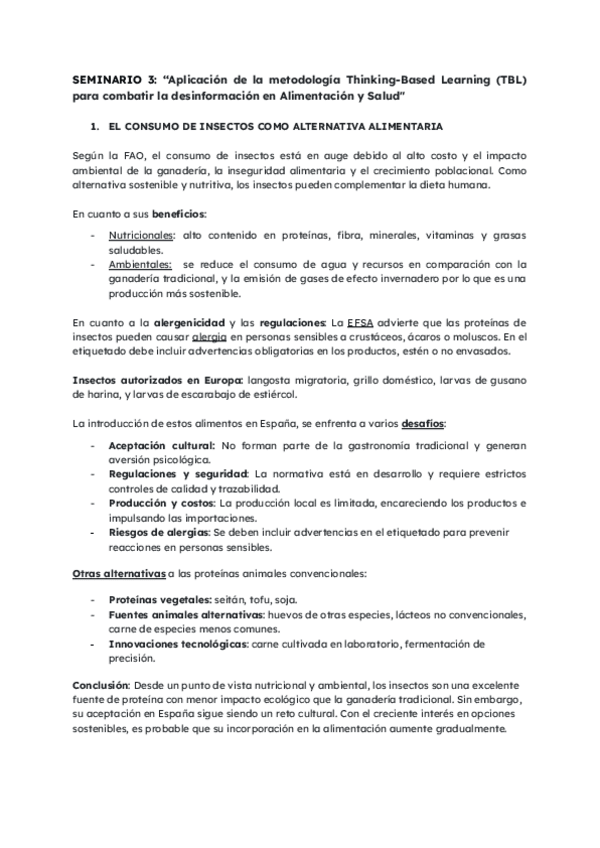 SEMINARIO 3: "Aplicación de la metodología Thinking-Based Learning (TBL) para combatir la desinformación en Alimentación y Salud"

1. EL CONSUMO DE INSECTOS COMO ALTERNATIVA ALIMENTARIA

Según la FAO, el consumo de insectos está en auge debido al alto costo y el impacto ambiental de la ganadería, la inseguridad alimentaria y el crecimiento poblacional. Como alternativa sostenible y nutritiva, los insectos pueden complementar la dieta humana.

En cuanto a sus beneficios:

- Nutricionales: alto contenido en proteínas, fibra, minerales, vitaminas y grasas saludables.
- Ambientales: se reduce el consumo de agua y recursos en comparación con la ganadería tradicional, y la emisión de gases de efecto invernadero por lo que es una producción más sostenible.

En cuanto a la alergenicidad y las regulaciones: La EFSA advierte que las proteínas de insectos pueden causar alergia en personas sensibles a crustáceos, ácaros o moluscos. En el etiquetado debe incluir advertencias obligatorias en los productos, estén o no envasados.

Insectos autorizados en Europa: langosta migratoria, grillo doméstico, larvas de gusano de harina, y larvas de escarabajo de estiércol.

La introducción de estos alimentos en España, se enfrenta a varios desafíos:

- Aceptación cultural: No forman parte de la gastronomía tradicional y generan aversión psicológica.
- Regulaciones y seguridad: La normativa está en desarrollo y requiere estrictos controles de calidad y trazabilidad.
- Producción y costos: La producción local es limitada, encareciendo los productos e impulsando las importaciones.
- Riesgos de alergias: Se deben incluir advertencias en el etiquetado para prevenir reacciones en personas sensibles.

Otras alternativas a las proteínas animales convencionales:

- Proteínas vegetales: seitán, tofu, soja.
- Fuentes animales alternativas: huevos de otras especies, lácteos no convencionales, carne de especies menos comunes.
- Innovaciones tecnológicas: carne cultivada en laboratorio, fermentación de precisión.

Conclusión: Desde un punto de vista nutricional y ambiental, los insectos son una excelente fuente de proteína con menor impacto ecológico que la ganadería tradicional. Sin embargo, su aceptación en España sigue siendo un reto cultural. Con el creciente interés en opciones sostenibles, es probable que su incorporación en la alimentación aumente gradualmente.